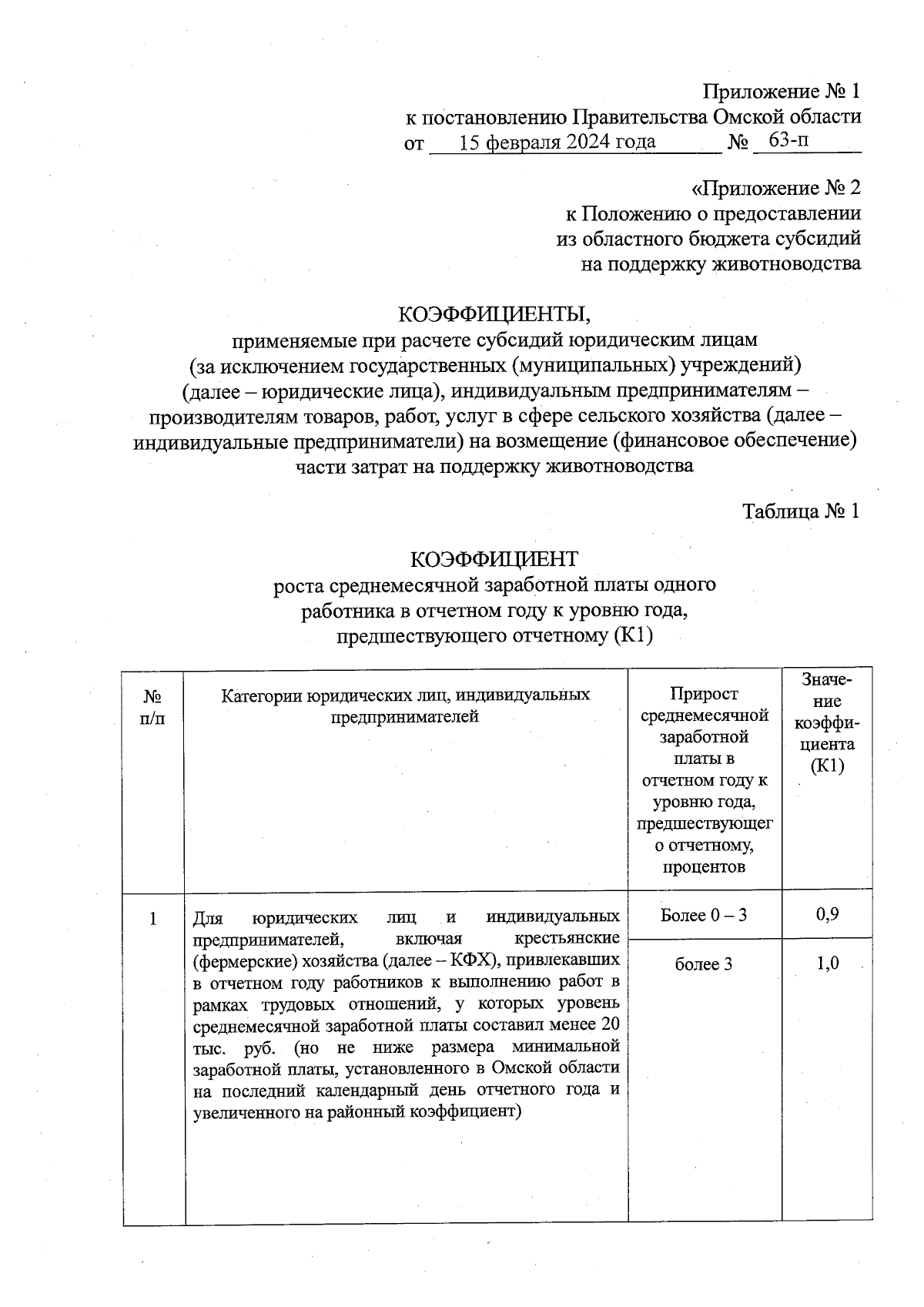 Приложение № 1
к постановлению Правительства Омской области
от 15 февраля 2024 года № 63-п

«Приложение № 2
к Положению о предоставлении
из областного бюджета субсидий
на поддержку животноводства

КОЭФФИЦИЕНТЫ,
применяемые при расчете субсидий юридическим лицам (за исключением государственных (муниципальных) учреждений) (далее – юридические лица), индивидуальным предпринимателям – производителям товаров, работ, услуг в сфере сельского хозяйства (далее – индивидуальные предприниматели) на возмещение (финансовое обеспечение) части затрат на поддержку животноводства

Таблица № 1

КОЭФФИЦИЕНТ
роста среднемесячной заработной платы одного работника в отчетном году к уровню года, предшествующего отчетному (К1)

| № п/п | Категории юридических лиц, индивидуальных предпринимателей | Прирост среднемесячной заработной платы в отчетном году к уровню года, предшествующего отчетному, процентов | Значение коэффициента (К1) |
|---|---|---|---|
| 1 | Для юридических лиц и индивидуальных предпринимателей, включая крестьянские (фермерские) хозяйства (далее – КФХ), привлекавших в отчетном году работников к выполнению работ в рамках трудовых отношений, у которых уровень среднемесячной заработной платы составил менее 20 тыс. руб. (но не ниже размера минимальной заработной платы, установленного в Омской области на последний календарный день отчетного года и увеличенного на районный коэффициент) | Более 0 – 3 | 0,9 |
| | | более 3 | 1,0 |